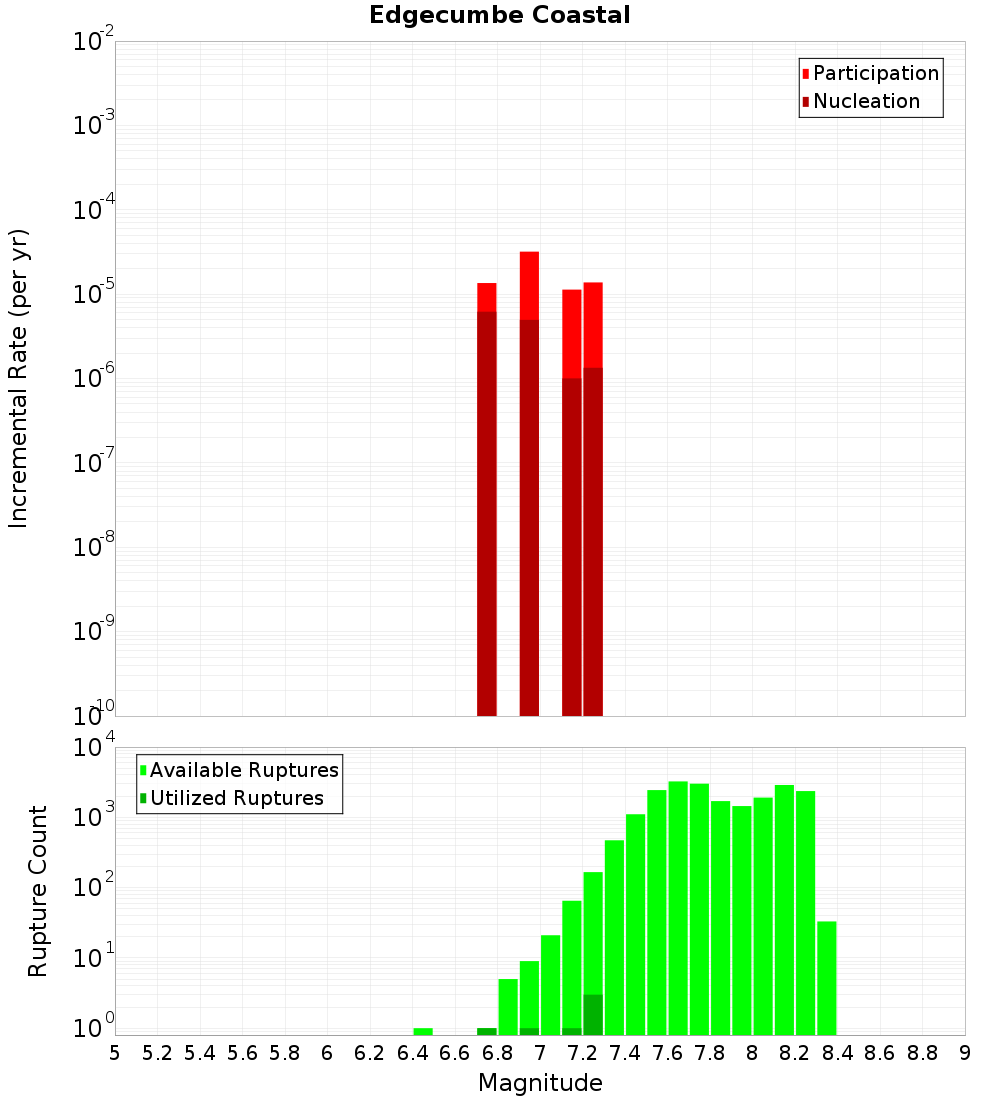 Edgecumbe Coastal

Participation
Nucleation

Incremental Rate (per yr)

$10^{-2}$
$10^{-3}$
$10^{-4}$
$10^{-5}$
$10^{-6}$
$10^{-7}$
$10^{-8}$
$10^{-9}$
$10^{-10}$

Available Ruptures
Utilized Ruptures

Rupture Count

$10^{4}$
$10^{3}$
$10^{2}$
$10^{1}$
$10^{0}$

5 5.2 5.4 5.6 5.8 6 6.2 6.4 6.6 6.8 7 7.2 7.4 7.6 7.8 8 8.2 8.4 8.6 8.8 9

Magnitude